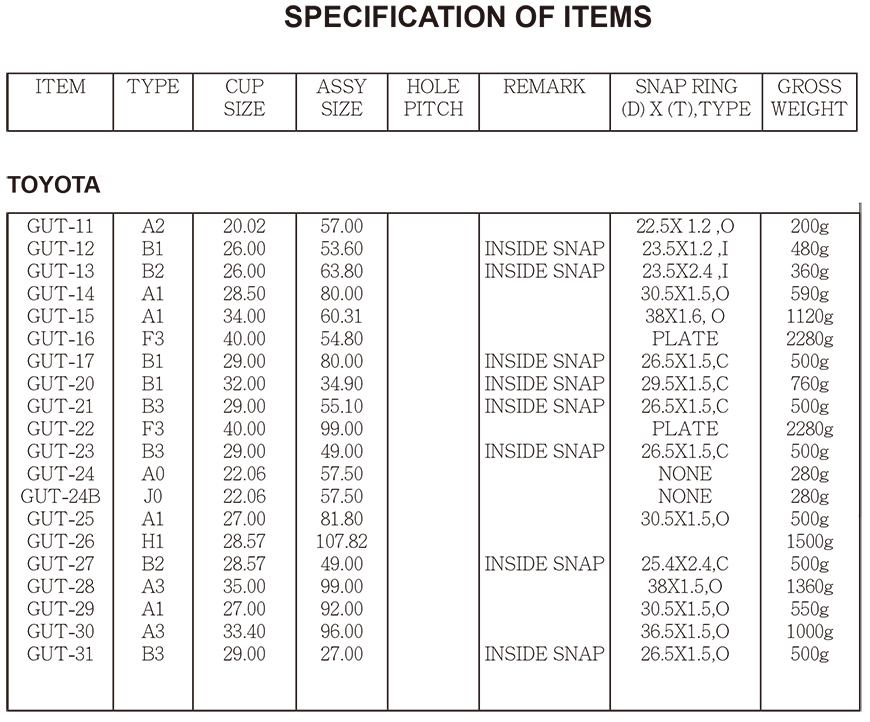 SPECIFICATION OF ITEMS

| ITEM | TYPE | CUP SIZE | ASSY SIZE | HOLE PITCH | REMARK | SNAP RING (D) X (T),TYPE | GROSS WEIGHT |
|---|---|---|---|---|---|---|---|

TOYOTA

| | | | | | | | |
|---|---|---|---|---|---|---|---|
| GUT-11 | A2 | 20.02 | 57.00 | | | 22.5X 1.2 ,O | 200g |
| GUT-12 | B1 | 26.00 | 53.60 | | INSIDE SNAP | 23.5X1.2 ,I | 480g |
| GUT-13 | B2 | 26.00 | 63.80 | | INSIDE SNAP | 23.5X2.4 ,I | 360g |
| GUT-14 | A1 | 28.50 | 80.00 | | | 30.5X1.5,O | 590g |
| GUT-15 | A1 | 34.00 | 60.31 | | | 38X1.6, O | 1120g |
| GUT-16 | F3 | 40.00 | 54.80 | | | PLATE | 2280g |
| GUT-17 | B1 | 29.00 | 80.00 | | INSIDE SNAP | 26.5X1.5,C | 500g |
| GUT-20 | B1 | 32.00 | 34.90 | | INSIDE SNAP | 29.5X1.5,C | 760g |
| GUT-21 | B3 | 29.00 | 55.10 | | INSIDE SNAP | 26.5X1.5,C | 500g |
| GUT-22 | F3 | 40.00 | 99.00 | | | PLATE | 2280g |
| GUT-23 | B3 | 29.00 | 49.00 | | INSIDE SNAP | 26.5X1.5,C | 500g |
| GUT-24 | A0 | 22.06 | 57.50 | | | NONE | 280g |
| GUT-24B | J0 | 22.06 | 57.50 | | | NONE | 280g |
| GUT-25 | A1 | 27.00 | 81.80 | | | 30.5X1.5,O | 500g |
| GUT-26 | H1 | 28.57 | 107.82 | | | | 1500g |
| GUT-27 | B2 | 28.57 | 49.00 | | INSIDE SNAP | 25.4X2.4,C | 500g |
| GUT-28 | A3 | 35.00 | 99.00 | | | 38X1.5,O | 1360g |
| GUT-29 | A1 | 27.00 | 92.00 | | | 30.5X1.5,O | 550g |
| GUT-30 | A3 | 33.40 | 96.00 | | | 36.5X1.5,O | 1000g |
| GUT-31 | B3 | 29.00 | 27.00 | | INSIDE SNAP | 26.5X1.5,O | 500g |